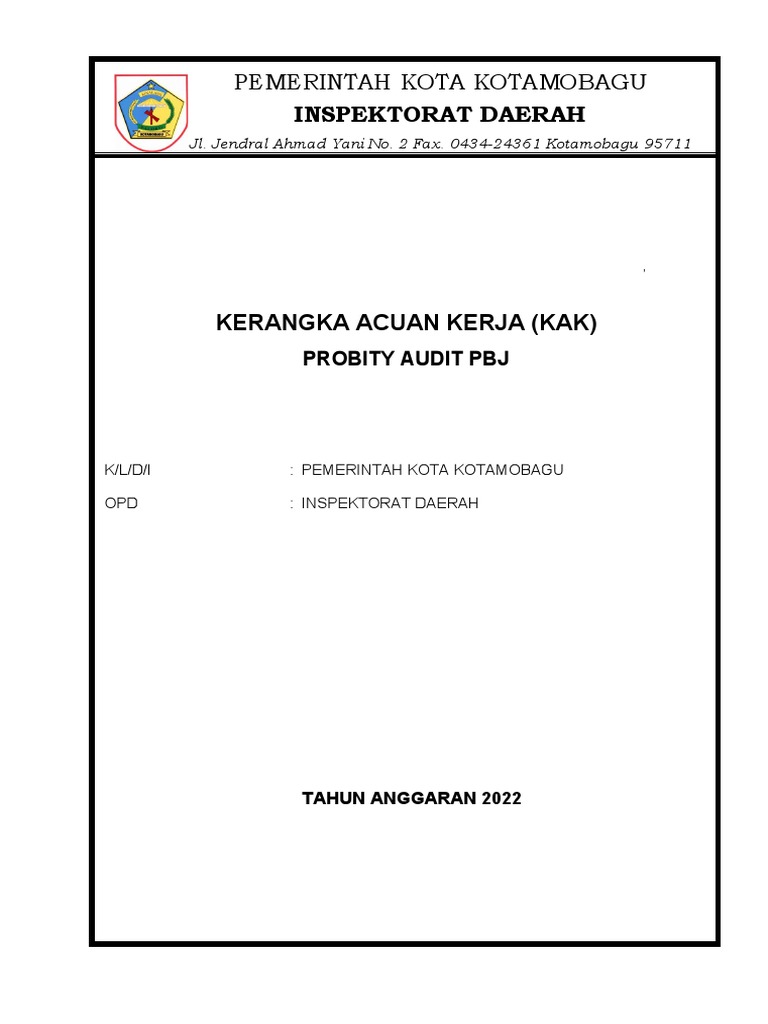 PEMERINTAH KOTA KOTAMOBAGU
INSPEKTORAT DAERAH
Jl. Jendral Ahmad Yani No. 2 Fax. 0434-24361 Kotamobagu 95711

KERANGKA ACUAN KERJA (KAK)
PROBITY AUDIT PBJ

K/L/D/I : PEMERINTAH KOTA KOTAMOBAGU
OPD : INSPEKTORAT DAERAH

TAHUN ANGGARAN 2022